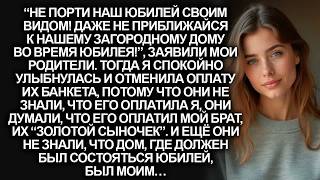 “НЕ ПОРТИ НАШ ЮБИЛЕЙ СВОИМ ВИДОМ! ДАЖЕ НЕ ПРИБЛИЖАЙСЯ К НАШЕМУ ЗАГОРОДНОМУ ДОМУ ВО ВРЕМЯ ЮБИЛЕЯ!”, ЗАЯВИЛИ МОИ РОДИТЕЛИ. ТОГДА Я СПОКОЙНО УЛЫБНУЛАСЬ И ОТМЕНИЛА ОПЛАТУ ИХ БАНКЕТА, ПОТОМУ ЧТО ОНИ НЕ ЗНАЛИ, ЧТО ЕГО ОПЛАТИЛА Я, ОНИ ДУМАЛИ, ЧТО ЕГО ОПЛАТИЛ МОЙ БРАТ, ИХ “ЗОЛОТОЙ СЫНОЧЕК”. И ЕЩЁ ОНИ НЕ ЗНАЛИ, ЧТО ДОМ, ГДЕ ДОЛЖЕН БЫЛ СОСТОЯТЬСЯ ЮБИЛЕЙ, БЫЛ МОИМ…